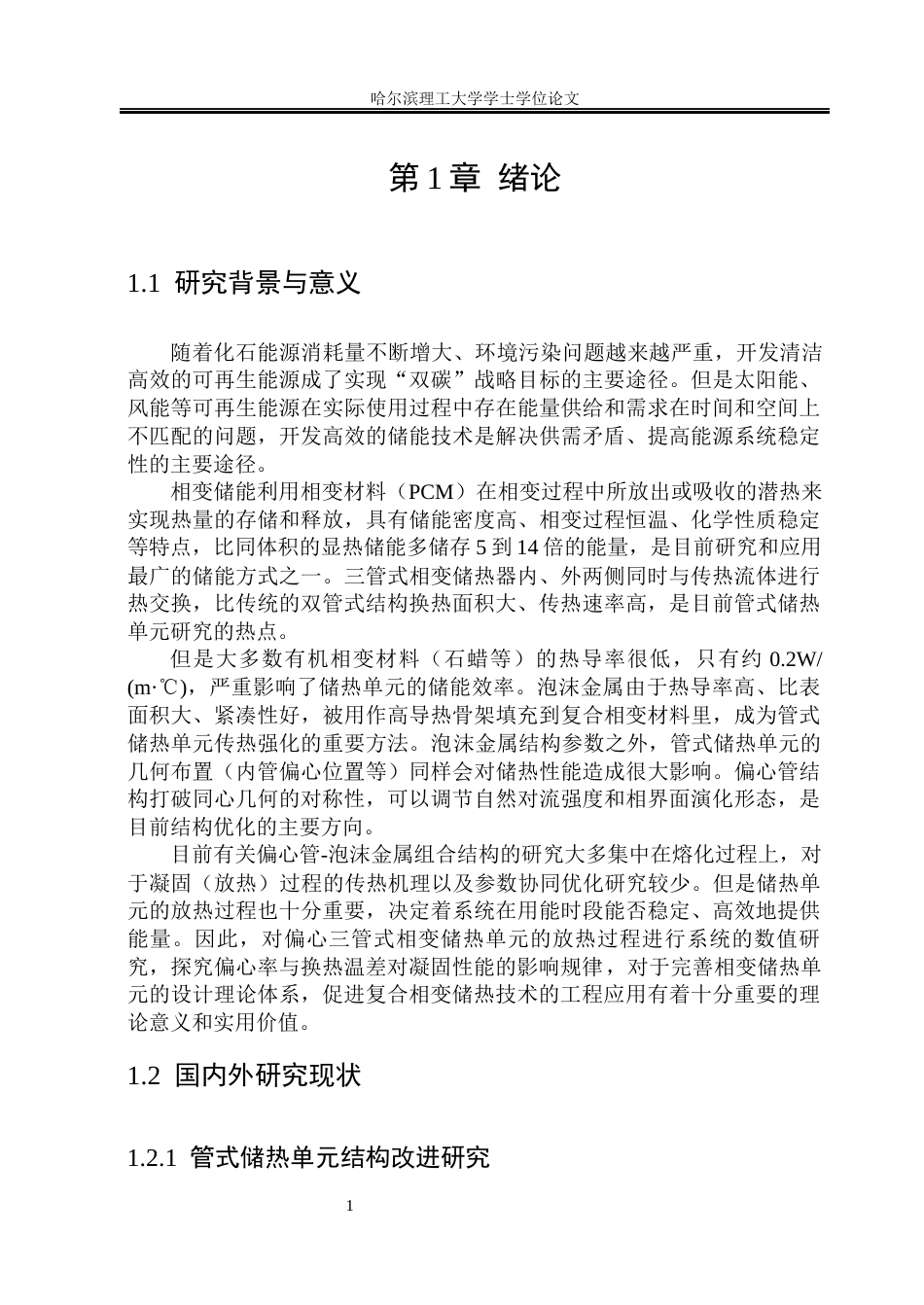 哈尔滨理工大学学士学位论文

第1章 绪论

1.1 研究背景与意义

随着化石能源消耗量不断增大、环境污染问题越来越严重，开发清洁高效的可再生能源成了实现“双碳”战略目标的主要途径。但是太阳能、风能等可再生能源在实际使用过程中存在能量供给和需求在时间和空间上不匹配的问题，开发高效的储能技术是解决供需矛盾、提高能源系统稳定性的主要途径。

相变储能利用相变材料（PCM）在相变过程中所放出或吸收的潜热来实现热量的存储和释放，具有储能密度高、相变过程恒温、化学性质稳定等特点，比同体积的显热储能多储存5到14倍的能量，是目前研究和应用最广的储能方式之一。三管式相变储热器内、外两侧同时与传热流体进行热交换，比传统的双管式结构换热面积大、传热速率高，是目前管式储热单元研究的热点。

但是大多数有机相变材料（石蜡等）的热导率很低，只有约0.2W/(m·℃)，严重影响了储热单元的储能效率。泡沫金属由于热导率高、比表面积大、紧凑性好，被用作高导热骨架填充到复合相变材料里，成为管式储热单元传热强化的重要方法。泡沫金属结构参数之外，管式储热单元的几何布置（内管偏心位置等）同样会对储热性能造成很大影响。偏心管结构打破同心几何的对称性，可以调节自然对流强度和相界面演化形态，是目前结构优化的主要方向。

目前有关偏心管-泡沫金属组合结构的研究大多集中在熔化过程上，对于凝固（放热）过程的传热机理以及参数协同优化研究较少。但是储热单元的放热过程也十分重要，决定着系统在用能时段能否稳定、高效地提供能量。因此，对偏心三管式相变储热单元的放热过程进行系统的数值研究，探究偏心率与换热温差对凝固性能的影响规律，对于完善相变储热单元的设计理论体系，促进复合相变储热技术的工程应用有着十分重要的理论意义和实用价值。

1.2 国内外研究现状

1.2.1 管式储热单元结构改进研究

1